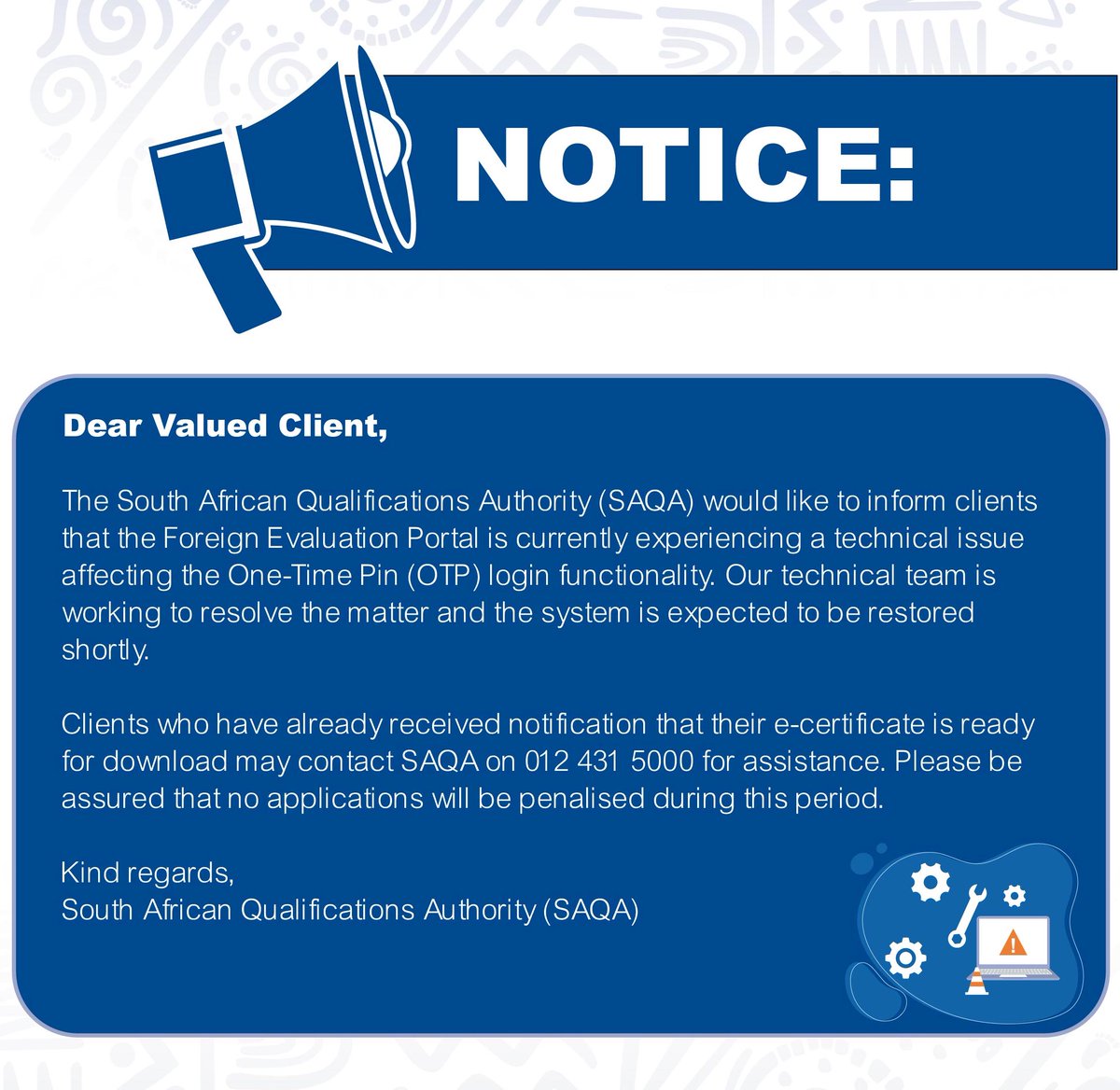 NOTICE:

Dear Valued Client,

The South African Qualifications Authority (SAQA) would like to inform clients that the Foreign Evaluation Portal is currently experiencing a technical issue affecting the One-Time Pin (OTP) login functionality. Our technical team is working to resolve the matter and the system is expected to be restored shortly.

Clients who have already received notification that their e-certificate is ready for download may contact SAQA on 012 431 5000 for assistance. Please be assured that no applications will be penalised during this period.

Kind regards,
South African Qualifications Authority (SAQA)